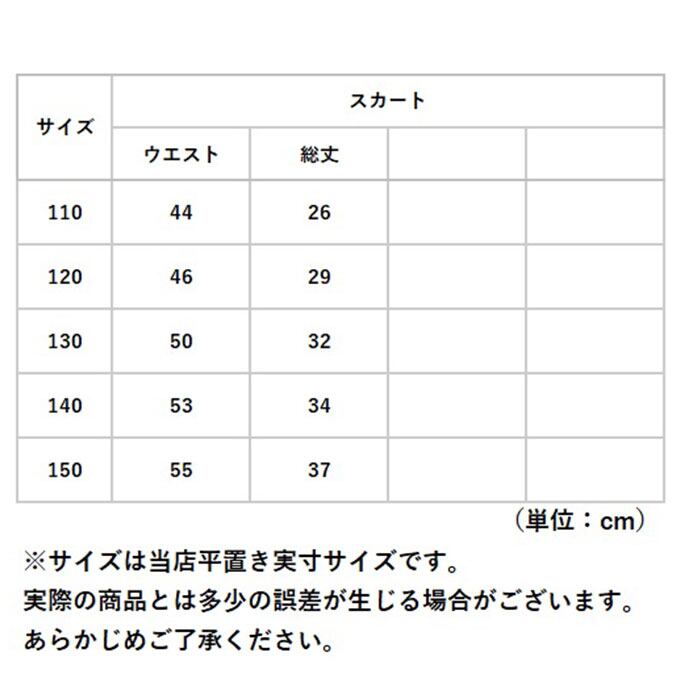 | サイズ | スカート | | | |
|---|---|---|---|---|
| | ウエスト | 総丈 | | |
| 110 | 44 | 26 | | |
| 120 | 46 | 29 | | |
| 130 | 50 | 32 | | |
| 140 | 53 | 34 | | |
| 150 | 55 | 37 | | |

（単位：cm）

※サイズは当店平置き実寸サイズです。
実際の商品とは多少の誤差が生じる場合がございます。
あらかじめご了承ください。